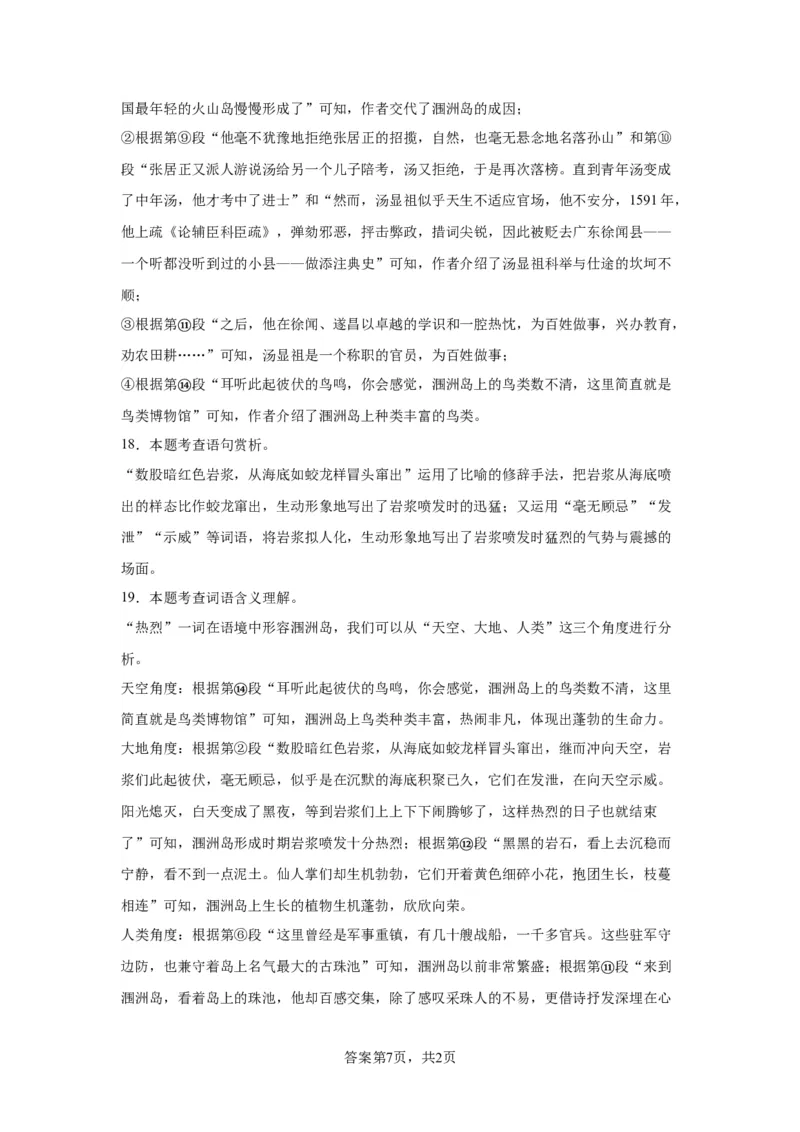 国最年轻的火山岛慢慢形成了”可知，作者交代了涠洲岛的成因；

②根据第⑨段“他毫不犹豫地拒绝张居正的招揽，自然，也毫无悬念地名落孙山”和第⑩段“张居正又派人游说汤给另一个儿子陪考，汤又拒绝，于是再次落榜。直到青年汤变成了中年汤，他才考中了进士”和“然而，汤显祖似乎天生不适应官场，他不安分，1591年，他上疏《论辅臣科臣疏》，弹劾邪恶，抨击弊政，措词尖锐，因此被贬去广东徐闻县——一个听都没听到过的小县——做添注典史”可知，作者介绍了汤显祖科举与仕途的坎坷不顺；

③根据第⑪段“之后，他在徐闻、遂昌以卓越的学识和一腔热忱，为百姓做事，兴办教育，劝农田耕……”可知，汤显祖是一个称职的官员，为百姓做事；

④根据第⑭段“耳听此起彼伏的鸟鸣，你会感觉，涠洲岛上的鸟类数不清，这里简直就是鸟类博物馆”可知，作者介绍了涠洲岛上种类丰富的鸟类。

18．本题考查语句赏析。

“数股暗红色岩浆，从海底如蛟龙样冒头窜出”运用了比喻的修辞手法，把岩浆从海底喷出的样态比作蛟龙窜出，生动形象地写出了岩浆喷发时的迅猛；又运用“毫无顾忌”“发泄”“示威”等词语，将岩浆拟人化，生动形象地写出了岩浆喷发时猛烈的气势与震撼的场面。

19．本题考查词语含义理解。

“热烈”一词在语境中形容涠洲岛，我们可以从“天空、大地、人类”这三个角度进行分析。

天空角度：根据第⑭段“耳听此起彼伏的鸟鸣，你会感觉，涠洲岛上的鸟类数不清，这里简直就是鸟类博物馆”可知，涠洲岛上鸟类种类丰富，热闹非凡，体现出蓬勃的生命力。

大地角度：根据第②段“数股暗红色岩浆，从海底如蛟龙样冒头窜出，继而冲向天空，岩浆们此起彼伏，毫无顾忌，似乎是在沉默的海底积聚已久，它们在发泄，在向天空示威。阳光熄灭，白天变成了黑夜，等到岩浆们上上下下闹腾够了，这样热烈的日子也就结束了”可知，涠洲岛形成时期岩浆喷发十分热烈；根据第⑫段“黑黑的岩石，看上去沉稳而宁静，看不到一点泥土。仙人掌们却生机勃勃，它们开着黄色细碎小花，抱团生长，枝蔓相连”可知，涠洲岛上生长的植物生机蓬勃，欣欣向荣。

人类角度：根据第⑥段“这里曾经是军事重镇，有几十艘战船，一千多官兵。这些驻军守边防，也兼守着岛上名气最大的古珠池”可知，涠洲岛以前非常繁盛；根据第⑪段“来到涠洲岛，看着岛上的珠池，他却百感交集，除了感叹采珠人的不易，更借诗抒发深埋在心

答案第7页，共2页